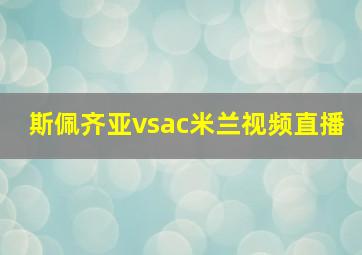 斯佩齐亚vsac米兰视频直播